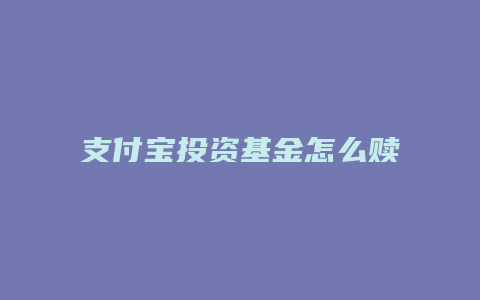 支付宝投资基金怎么赎